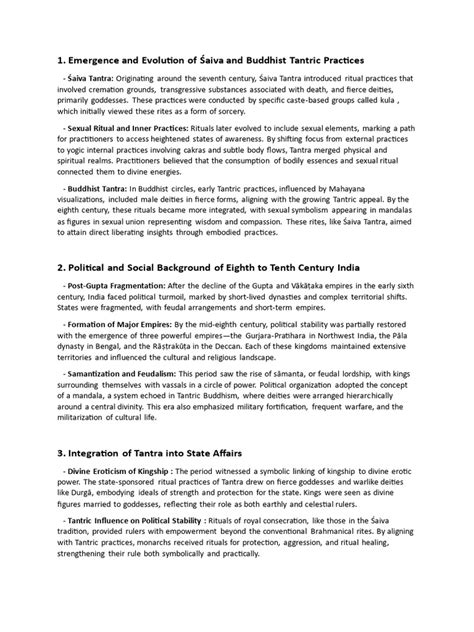 1. Emergence and Evolution of Śaiva and Buddhist Tantric Practices

- Śaiva Tantra: Originating around the seventh century, Śaiva Tantra introduced ritual practices that involved cremation grounds, transgressive substances associated with death, and fierce deities, primarily goddesses. These practices were conducted by specific caste-based groups called kula , which initially viewed these rites as a form of sorcery.

- Sexual Ritual and Inner Practices: Rituals later evolved to include sexual elements, marking a path for practitioners to access heightened states of awareness. By shifting focus from external practices to yogic internal practices involving cakras and subtle body flows, Tantra merged physical and spiritual realms. Practitioners believed that the consumption of bodily essences and sexual ritual connected them to divine energies.

- Buddhist Tantra: In Buddhist circles, early Tantric practices, influenced by Mahayana visualizations, included male deities in fierce forms, aligning with the growing Tantric appeal. By the eighth century, these rituals became more integrated, with sexual symbolism appearing in mandalas as figures in sexual union representing wisdom and compassion. These rites, like Śaiva Tantra, aimed to attain direct liberating insights through embodied practices.

2. Political and Social Background of Eighth to Tenth Century India

- Post-Gupta Fragmentation: After the decline of the Gupta and Vākāṭaka empires in the early sixth century, India faced political turmoil, marked by short-lived dynasties and complex territorial shifts. States were fragmented, with feudal arrangements and short-term empires.

- Formation of Major Empires: By the mid-eighth century, political stability was partially restored with the emergence of three powerful empires—the Gurjara-Pratihara in Northwest India, the Pāla dynasty in Bengal, and the Rāṣṭrakūṭa in the Deccan. Each of these kingdoms maintained extensive territories and influenced the cultural and religious landscape.

- Samantization and Feudalism: This period saw the rise of sāmanta, or feudal lordship, with kings surrounding themselves with vassals in a circle of power. Political organization adopted the concept of a mandala, a system echoed in Tantric Buddhism, where deities were arranged hierarchically around a central divinity. This era also emphasized military fortification, frequent warfare, and the militarization of cultural life.

3. Integration of Tantra into State Affairs

- Divine Eroticism of Kingship : The period witnessed a symbolic linking of kingship to divine erotic power. The state-sponsored ritual practices of Tantra drew on fierce goddesses and warlike deities like Durgā, embodying ideals of strength and protection for the state. Kings were seen as divine figures married to goddesses, reflecting their role as both earthly and celestial rulers.

- Tantric Influence on Political Stability : Rituals of royal consecration, like those in the Śaiva tradition, provided rulers with empowerment beyond the conventional Brahmanical rites. By aligning with Tantric practices, monarchs received rituals for protection, aggression, and ritual healing, strengthening their rule both symbolically and practically.